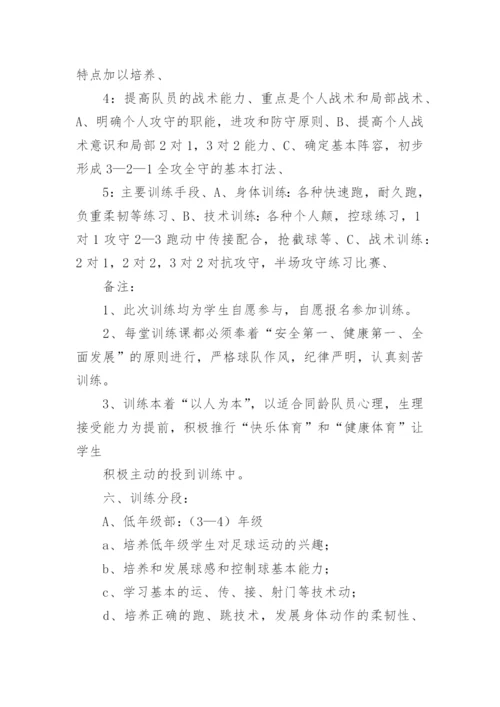 特点加以培养、

4：提高队员的战术能力、重点是个人战术和局部战术、A、明确个人攻守的职能，进攻和防守原则、B、提高个人战术意识和局部2对1，3对2能力、C、确定基本阵容，初步形成3—2—1全攻全守的基本打法、

5：主要训练手段、A、身体训练：各种快速跑，耐久跑，负重柔韧等练习、B、技术训练：各种个人颠，控球练习，1对1攻守2—3跑动中传接配合，抢截球等、C、战术训练：2对1，2对2，3对2对抗攻守，半场攻守练习比赛、

备注：

1、此次训练均为学生自愿参与，自愿报名参加训练。

2、每堂训练课都必须奉着“安全第一、健康第一、全面发展”的原则进行，严格球队作风，纪律严明，认真刻苦训练。

3、训练本着“以人为本”，以适合同龄队员心理，生理接受能力为提前，积极推行“快乐体育”和“健康体育”让学生

积极主动的投到训练中。

六、训练分段：

A、低年级部：（3—4）年级

a、培养低年级学生对足球运动的兴趣；

b、培养和发展球感和控制球基本能力；

c、学习基本的运、传、接、射门等技术动；

d、培养正确的跑、跳技术，发展身体动作的柔韧性、